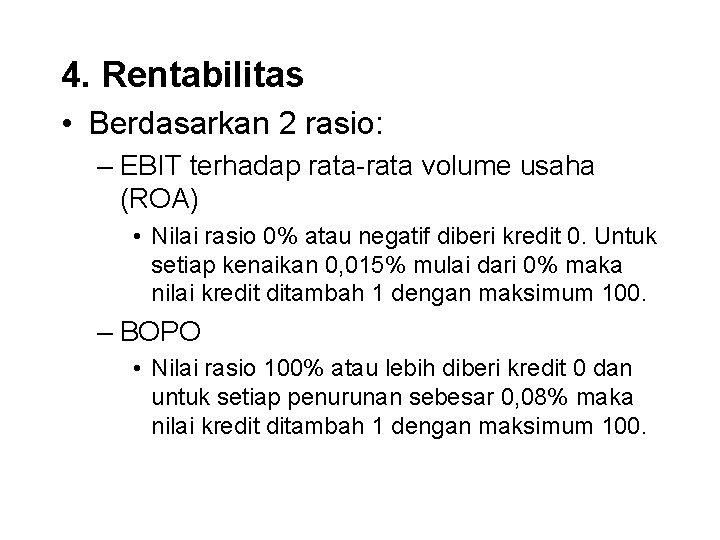 4. Rentabilitas

• Berdasarkan 2 rasio:

– EBIT terhadap rata-rata volume usaha (ROA)

• Nilai rasio 0% atau negatif diberi kredit 0. Untuk setiap kenaikan 0,015% mulai dari 0% maka nilai kredit ditambah 1 dengan maksimum 100.

– BOPO

• Nilai rasio 100% atau lebih diberi kredit 0 dan untuk setiap penurunan sebesar 0,08% maka nilai kredit ditambah 1 dengan maksimum 100.